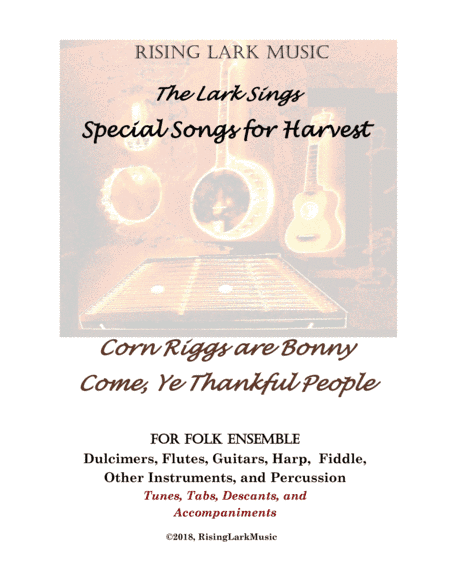 RISING LARK MUSIC

The Lark Sings
Special Songs for Harvest

Corn Riggs are Bonny
Come, Ye Thankful People

FOR FOLK ENSEMBLE
Dulcimers, Flutes, Guitars, Harp, Fiddle, Other Instruments, and Percussion
Tunes, Tabs, Descants, and Accompaniments

©2018, RisingLarkMusic